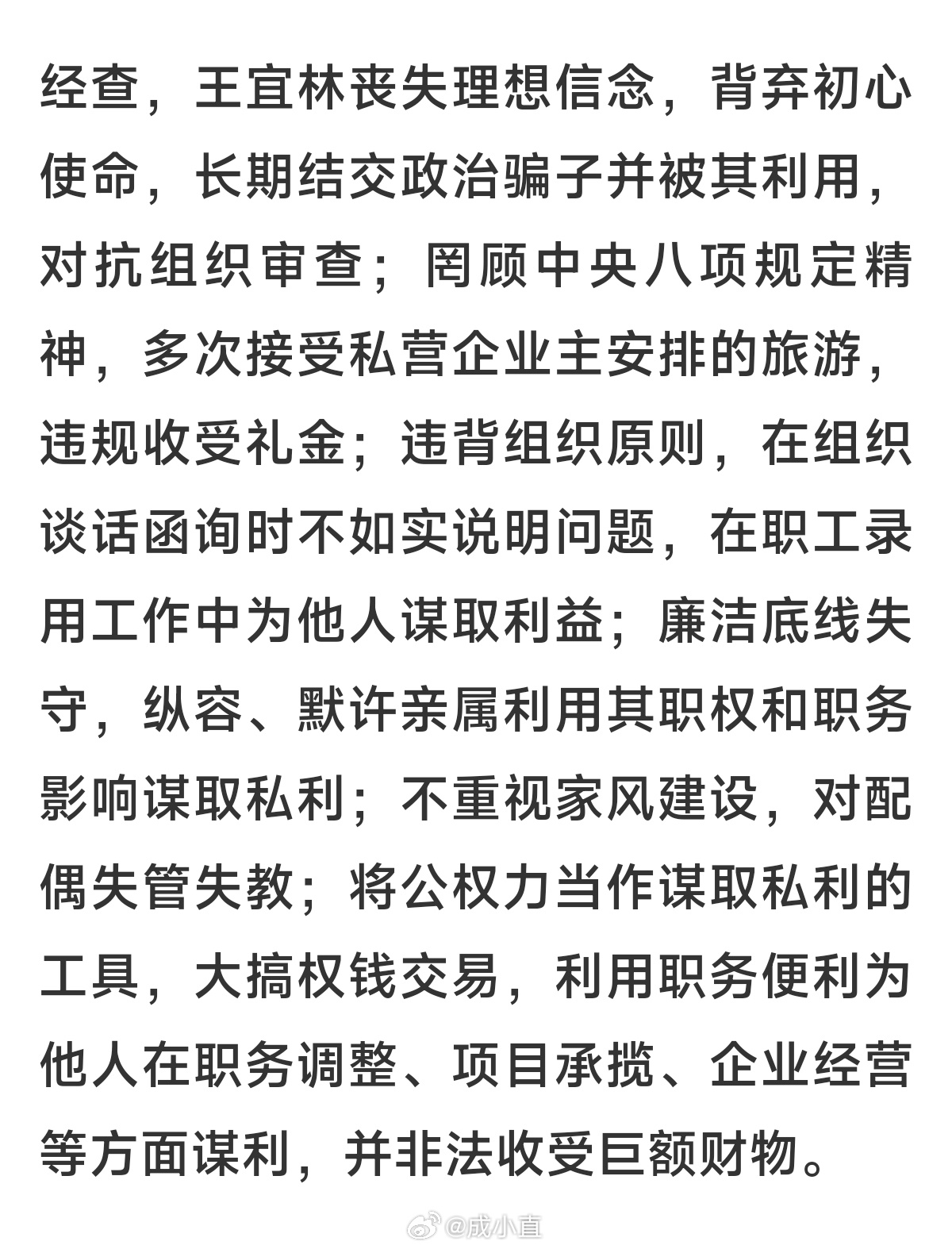 经查，王宜林丧失理想信念，背弃初心使命，长期结交政治骗子并被其利用，对抗组织审查；罔顾中央八项规定精神，多次接受私营企业主安排的旅游，违规收受礼金；违背组织原则，在组织谈话函询时不如实说明问题，在职工录用工作中为他人谋取利益；廉洁底线失守，纵容、默许亲属利用其职权和职务影响谋取私利；不重视家风建设，对配偶失管失教；将公权力当作谋取私利的工具，大搞权钱交易，利用职务便利为他人在职务调整、项目承揽、企业经营等方面谋利，并非法收受巨额财物。

@成小直